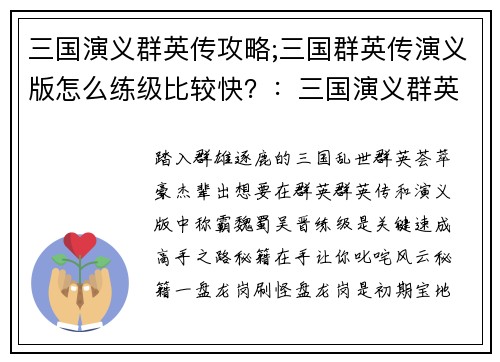 三国演义群英传攻略;三国群英传演义版怎么练级比较快？：三国演义群英

踏入群雄逐鹿的三国乱世群英荟萃豪杰辈出想要在群英群英传和演义版中称霸魏蜀吴晋练级是关键速成高手之路秘籍在手让你叱咤风云秘籍一盘龙岗刷怪盘龙岗是初期宝地